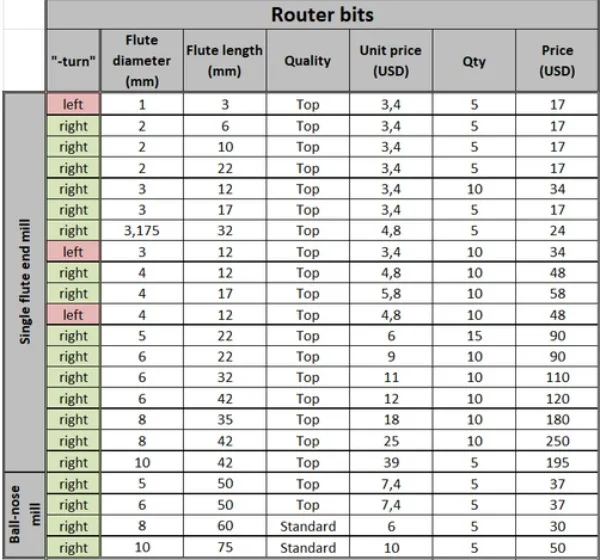 Router bits

| | "-turn" | Flute diameter (mm) | Flute length (mm) | Quality | Unit price (USD) | Qty | Price (USD) |
|---|---|---|---|---|---|---|---|
| Single flute end mill | left | 1 | 3 | Top | 3,4 | 5 | 17 |
| | right | 2 | 6 | Top | 3,4 | 5 | 17 |
| | right | 2 | 10 | Top | 3,4 | 5 | 17 |
| | right | 2 | 22 | Top | 3,4 | 5 | 17 |
| | right | 3 | 12 | Top | 3,4 | 10 | 34 |
| | right | 3 | 17 | Top | 3,4 | 5 | 17 |
| | right | 3,175 | 32 | Top | 4,8 | 5 | 24 |
| | left | 3 | 12 | Top | 3,4 | 10 | 34 |
| | right | 4 | 12 | Top | 4,8 | 10 | 48 |
| | right | 4 | 17 | Top | 5,8 | 10 | 58 |
| | left | 4 | 12 | Top | 4,8 | 10 | 48 |
| | right | 5 | 22 | Top | 6 | 15 | 90 |
| | right | 6 | 22 | Top | 9 | 10 | 90 |
| | right | 6 | 32 | Top | 11 | 10 | 110 |
| | right | 6 | 42 | Top | 12 | 10 | 120 |
| | right | 8 | 35 | Top | 18 | 10 | 180 |
| | right | 8 | 42 | Top | 25 | 10 | 250 |
| | right | 10 | 42 | Top | 39 | 5 | 195 |
| Ball-nose mill | right | 5 | 50 | Top | 7,4 | 5 | 37 |
| | right | 6 | 50 | Top | 7,4 | 5 | 37 |
| | right | 8 | 60 | Standard | 6 | 5 | 30 |
| | right | 10 | 75 | Standard | 10 | 5 | 50 |